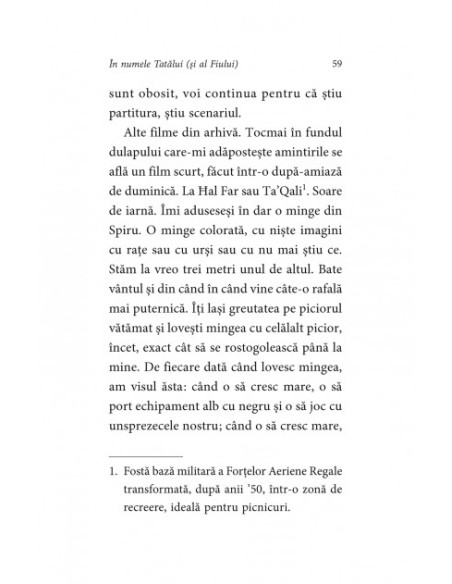 În numele Tatălui (și al Fiului) 59

sunt obosit, voi continua pentru că știu partitura, știu scenariul.

Alte filme din arhivă. Tocmai în fundul dulapului care-mi adăpostește amintirile se află un film scurt, făcut într-o după-amiază de duminică. La Ħal Far sau Ta'Qali$^1$. Soare de iarnă. Îmi aduseseși în dar o minge din Spiru. O minge colorată, cu niște imagini cu rațe sau cu urși sau cu nu mai știu ce. Stăm la vreo trei metri unul de altul. Bate vântul și din când în când vine câte-o rafală mai puternică. Îți lași greutatea pe piciorul vătămat și lovești mingea cu celălalt picior, încet, exact cât să se rostogolească până la mine. De fiecare dată când lovesc mingea, am visul ăsta: când o să cresc mare, o să port echipament alb cu negru și o să joc cu unsprezecele nostru; când o să cresc mare,

1. Fostă bază militară a Forțelor Aeriene Regale transformată, după anii '50, într-o zonă de recreere, ideală pentru picnicuri.